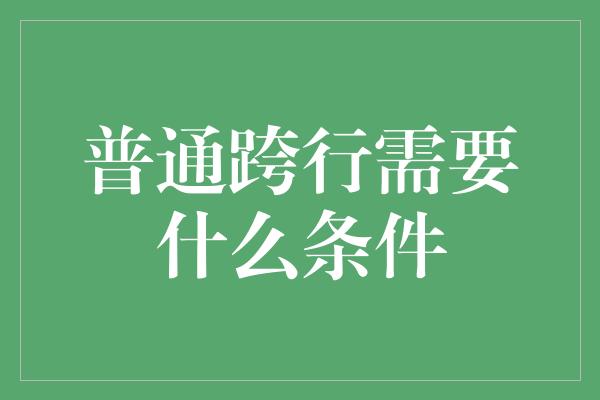 普通跨行需要什么条件